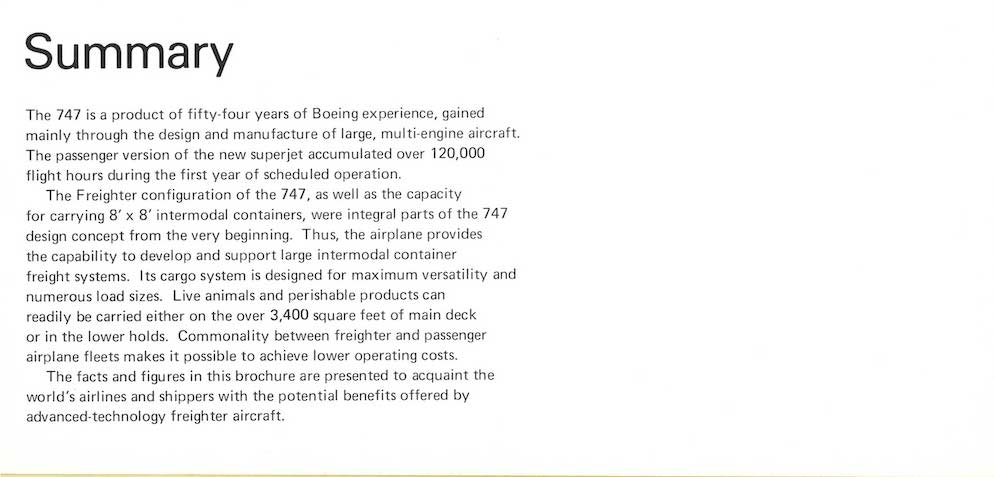 Summary

The 747 is a product of fifty-four years of Boeing experience, gained mainly through the design and manufacture of large, multi-engine aircraft. The passenger version of the new superjet accumulated over 120,000 flight hours during the first year of scheduled operation.

The Freighter configuration of the 747, as well as the capacity for carrying 8' x 8' intermodal containers, were integral parts of the 747 design concept from the very beginning. Thus, the airplane provides the capability to develop and support large intermodal container freight systems. Its cargo system is designed for maximum versatility and numerous load sizes. Live animals and perishable products can readily be carried either on the over 3,400 square feet of main deck or in the lower holds. Commonality between freighter and passenger airplane fleets makes it possible to achieve lower operating costs.

The facts and figures in this brochure are presented to acquaint the world's airlines and shippers with the potential benefits offered by advanced-technology freighter aircraft.